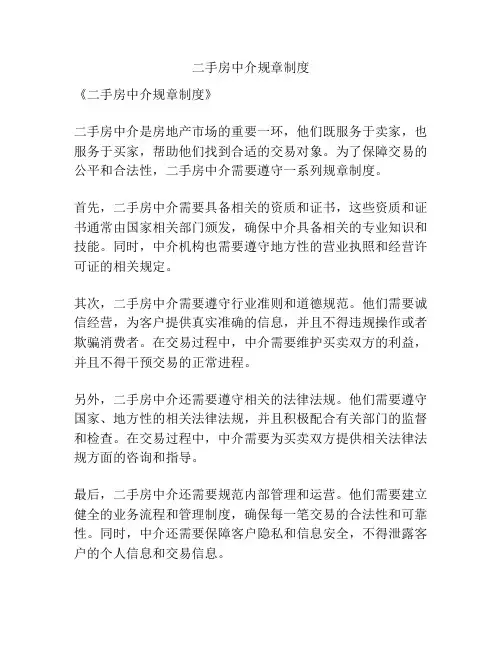 二手房中介规章制度

《二手房中介规章制度》

二手房中介是房地产市场的重要一环，他们既服务于卖家，也服务于买家，帮助他们找到合适的交易对象。为了保障交易的公平和合法性，二手房中介需要遵守一系列规章制度。

首先，二手房中介需要具备相关的资质和证书，这些资质和证书通常由国家相关部门颁发，确保中介具备相关的专业知识和技能。同时，中介机构也需要遵守地方性的营业执照和经营许可证的相关规定。

其次，二手房中介需要遵守行业准则和道德规范。他们需要诚信经营，为客户提供真实准确的信息，并且不得违规操作或者欺骗消费者。在交易过程中，中介需要维护买卖双方的利益，并且不得干预交易的正常进程。

另外，二手房中介还需要遵守相关的法律法规。他们需要遵守国家、地方性的相关法律法规，并且积极配合有关部门的监督和检查。在交易过程中，中介需要为买卖双方提供相关法律法规方面的咨询和指导。

最后，二手房中介还需要规范内部管理和运营。他们需要建立健全的业务流程和管理制度，确保每一笔交易的合法性和可靠性。同时，中介还需要保障客户隐私和信息安全，不得泄露客户的个人信息和交易信息。